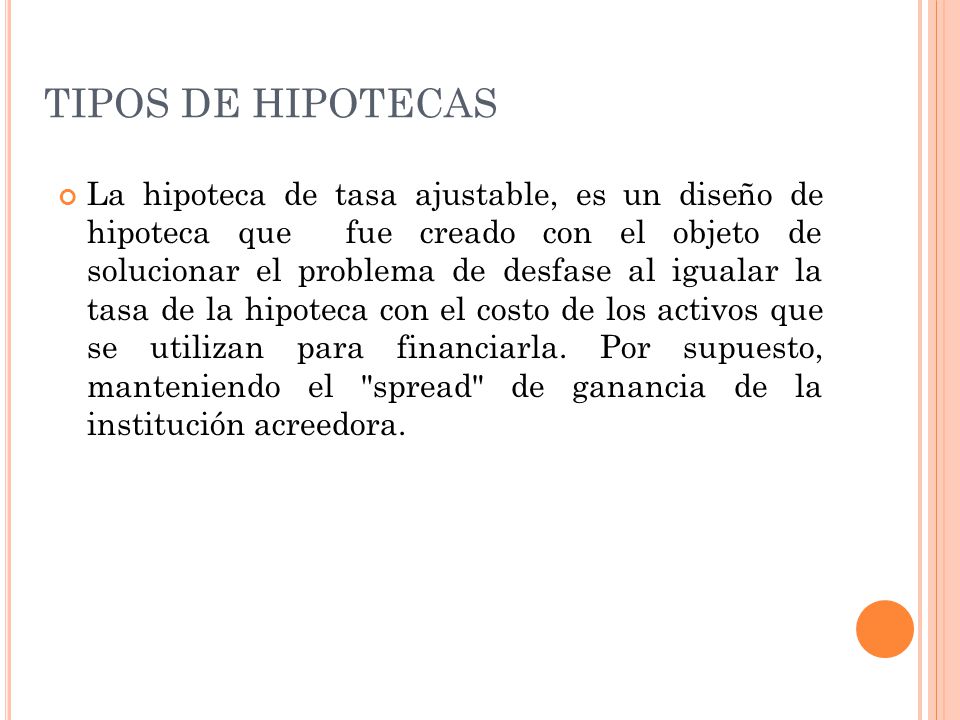 TIPOS DE HIPOTECAS

La hipoteca de tasa ajustable, es un diseño de hipoteca que fue creado con el objeto de solucionar el problema de desfase al igualar la tasa de la hipoteca con el costo de los activos que se utilizan para financiarla. Por supuesto, manteniendo el "spread" de ganancia de la institución acreedora.